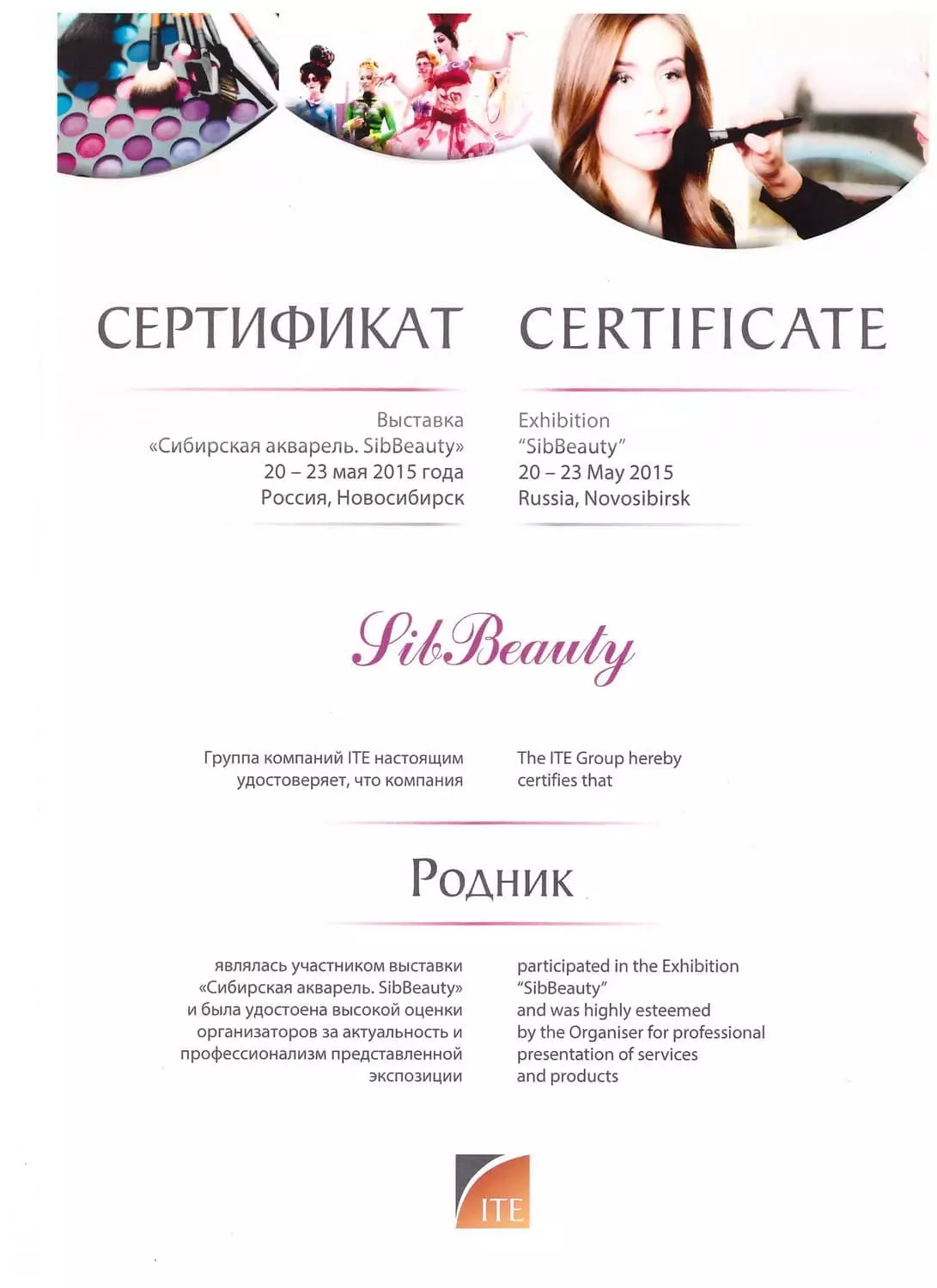 СЕРТИФИКАТ

Выставка
«Сибирская акварель. SibBeauty»
20 – 23 мая 2015 года
Россия, Новосибирск

CERTIFICATE

Exhibition
"SibBeauty"
20 – 23 May 2015
Russia, Novosibirsk

SibBeauty

Группа компаний ITE настоящим удостоверяет, что компания

The ITE Group hereby certifies that

Родник

являлась участником выставки «Сибирская акварель. SibBeauty» и была удостоена высокой оценки организаторов за актуальность и профессионализм представленной экспозиции

participated in the Exhibition "SibBeauty" and was highly esteemed by the Organiser for professional presentation of services and products

ITE